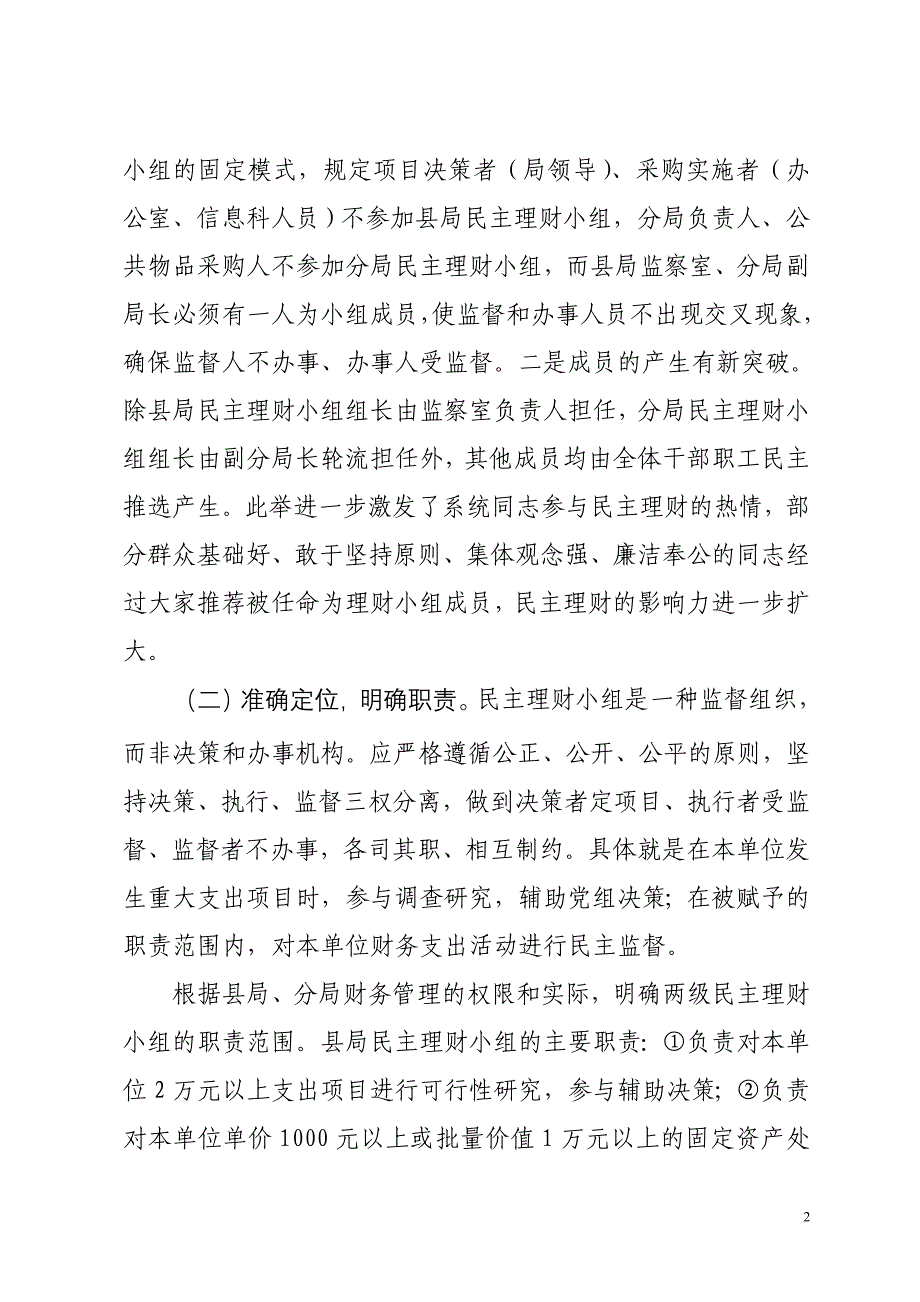 小组的固定模式，规定项目决策者（局领导）、采购实施者（办公室、信息科人员）不参加县局民主理财小组，分局负责人、公共物品采购人不参加分局民主理财小组，而县局监察室、分局副局长必须有一人为小组成员，使监督和办事人员不出现交叉现象，确保监督人不办事、办事人受监督。二是成员的产生有新突破。除县局民主理财小组组长由监察室负责人担任，分局民主理财小组组长由副分局长轮流担任外，其他成员均由全体干部职工民主推选产生。此举进一步激发了系统同志参与民主理财的热情，部分群众基础好、敢于坚持原则、集体观念强、廉洁奉公的同志经过大家推荐被任命为理财小组成员，民主理财的影响力进一步扩大。

（二）准确定位，明确职责。民主理财小组是一种监督组织，而非决策和办事机构。应严格遵循公正、公开、公平的原则，坚持决策、执行、监督三权分离，做到决策者定项目、执行者受监督、监督者不办事，各司其职、相互制约。具体就是在本单位发生重大支出项目时，参与调查研究，辅助党组决策；在被赋予的职责范围内，对本单位财务支出活动进行民主监督。

根据县局、分局财务管理的权限和实际，明确两级民主理财小组的职责范围。县局民主理财小组的主要职责：①负责对本单位 2 万元以上支出项目进行可行性研究，参与辅助决策；②负责对本单位单价 1000 元以上或批量价值 1 万元以上的固定资产处

2